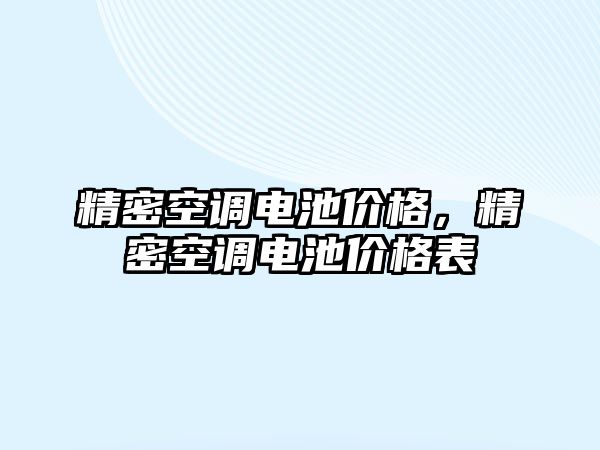 精密空调电池价格，精密空调电池价格表